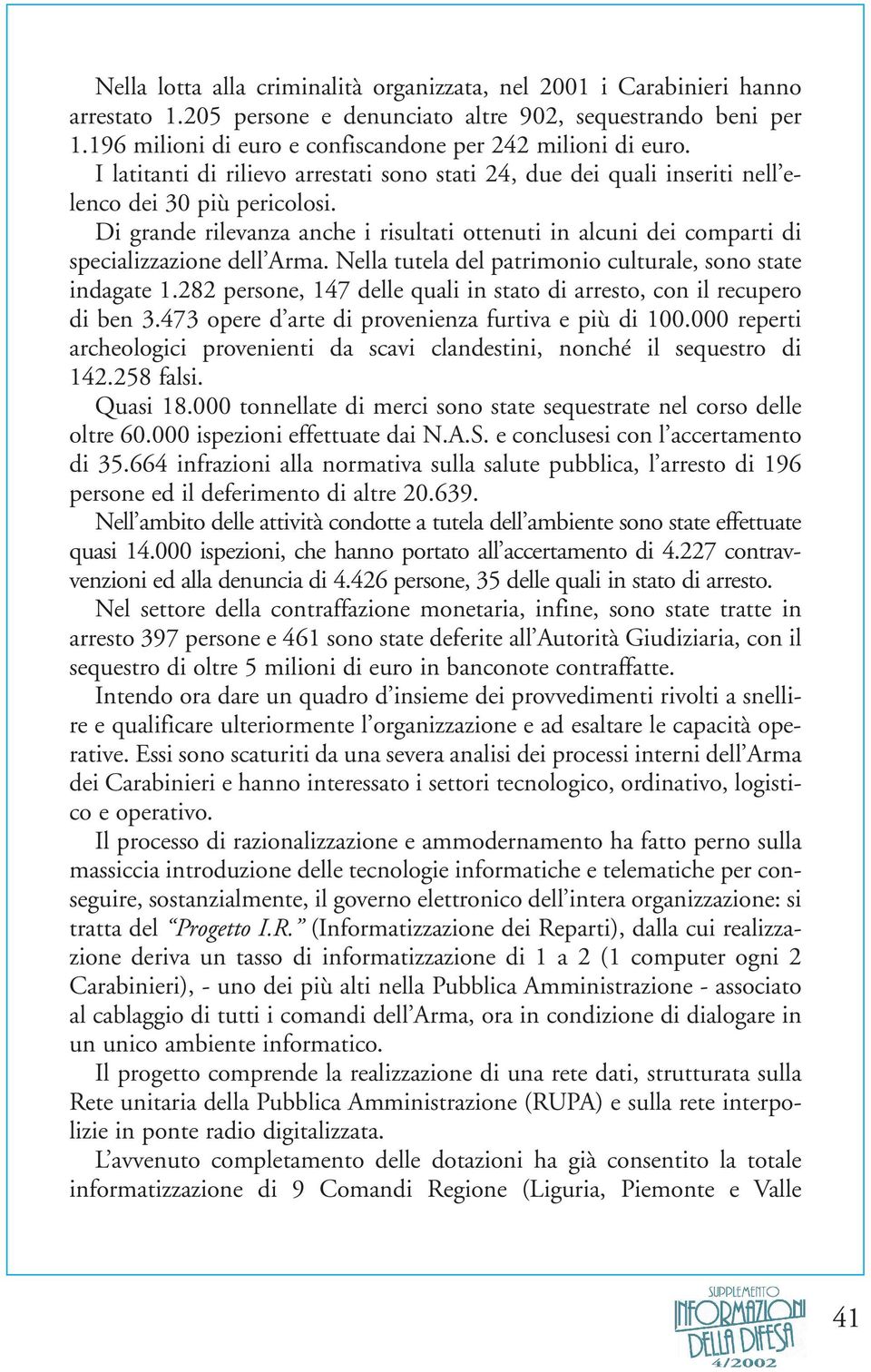 Nella lotta alla criminalità organizzata, nel 2001 i Carabinieri hanno arrestato 1.205 persone e denunciato altre 902, sequestrando beni per 1.196 milioni di euro e confiscandone per 242 milioni di euro.

I latitanti di rilievo arrestati sono stati 24, due dei quali inseriti nell'elenco dei 30 più pericolosi.

Di grande rilevanza anche i risultati ottenuti in alcuni dei comparti di specializzazione dell'Arma. Nella tutela del patrimonio culturale, sono state indagate 1.282 persone, 147 delle quali in stato di arresto, con il recupero di ben 3.473 opere d'arte di provenienza furtiva e più di 100.000 reperti archeologici provenienti da scavi clandestini, nonché il sequestro di 142.258 falsi.

Quasi 18.000 tonnellate di merci sono state sequestrate nel corso delle oltre 60.000 ispezioni effettuate dai N.A.S. e conclusesi con l'accertamento di 35.664 infrazioni alla normativa sulla salute pubblica, l'arresto di 196 persone ed il deferimento di altre 20.639.

Nell'ambito delle attività condotte a tutela dell'ambiente sono state effettuate quasi 14.000 ispezioni, che hanno portato all'accertamento di 4.227 contravvenzioni ed alla denuncia di 4.426 persone, 35 delle quali in stato di arresto.

Nel settore della contraffazione monetaria, infine, sono state tratte in arresto 397 persone e 461 sono state deferite all'Autorità Giudiziaria, con il sequestro di oltre 5 milioni di euro in banconote contraffatte.

Intendo ora dare un quadro d'insieme dei provvedimenti rivolti a snellire e qualificare ulteriormente l'organizzazione e ad esaltare le capacità operative. Essi sono scaturiti da una severa analisi dei processi interni dell'Arma dei Carabinieri e hanno interessato i settori tecnologico, ordinativo, logistico e operativo.

Il processo di razionalizzazione e ammodernamento ha fatto perno sulla massiccia introduzione delle tecnologie informatiche e telematiche per conseguire, sostanzialmente, il governo elettronico dell'intera organizzazione: si tratta del "Progetto I.R." (Informatizzazione dei Reparti), dalla cui realizzazione deriva un tasso di informatizzazione di 1 a 2 (1 computer ogni 2 Carabinieri), - uno dei più alti nella Pubblica Amministrazione - associato al cablaggio di tutti i comandi dell'Arma, ora in condizione di dialogare in un unico ambiente informatico.

Il progetto comprende la realizzazione di una rete dati, strutturata sulla Rete unitaria della Pubblica Amministrazione (RUPA) e sulla rete interpolizie in ponte radio digitalizzata.

L'avvenuto completamento delle dotazioni ha già consentito la totale informatizzazione di 9 Comandi Regione (Liguria, Piemonte e Valle

SUPPLEMENTO INFORMAZIONI DELLA DIFESA 4/2002

41